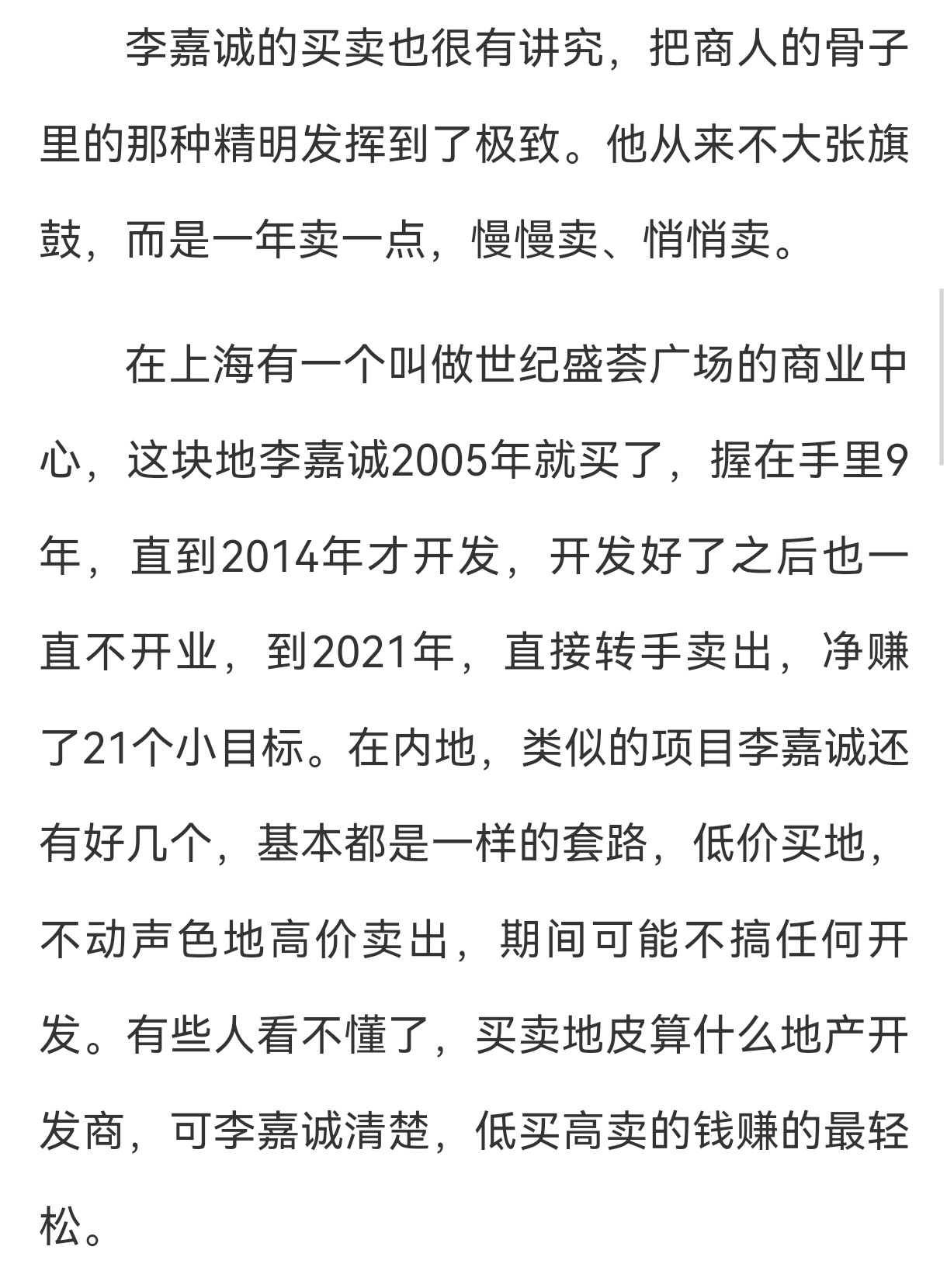 李嘉诚的买卖也很有讲究，把商人的骨子里的那种精明发挥到了极致。他从来不大张旗鼓，而是一年卖一点，慢慢卖、悄悄卖。

在上海有一个叫做世纪盛荟广场的商业中心，这块地李嘉诚2005年就买了，握在手里9年，直到2014年才开发，开发好了之后也一直不开业，到2021年，直接转手卖出，净赚了21个小目标。在内地，类似的项目李嘉诚还有好几个，基本都是一样的套路，低价买地，不动声色地高价卖出，期间可能不搞任何开发。有些人看不懂了，买卖地皮算什么地产开发商，可李嘉诚清楚，低买高卖的钱赚的最轻松。